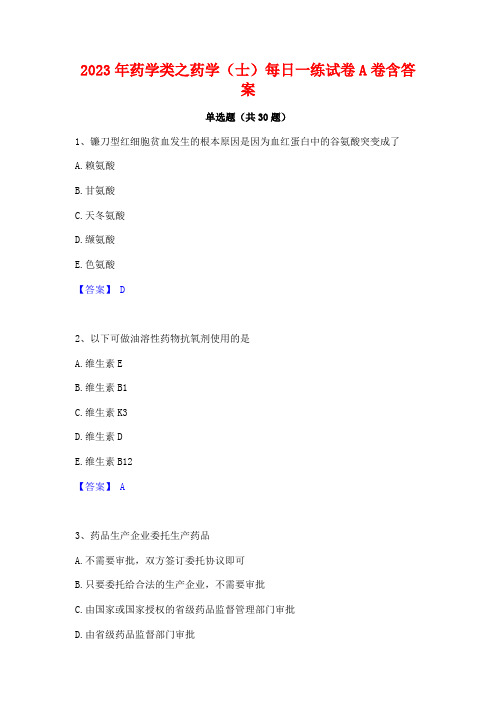 2023年药学类之药学（士）每日一练试卷A卷含答案

单选题（共30题）

1、镰刀型红细胞贫血发生的根本原因是因为血红蛋白中的谷氨酸突变成了

A.赖氨酸

B.甘氨酸

C.天冬氨酸

D.缬氨酸

E.色氨酸

【答案】 D

2、以下可做油溶性药物抗氧剂使用的是

A.维生素E

B.维生素B1

C.维生素K3

D.维生素D

E.维生素B12

【答案】 A

3、药品生产企业委托生产药品

A.不需要审批，双方签订委托协议即可

B.只要委托给合法的生产企业，不需要审批

C.由国家或国家授权的省级药品监督管理部门审批

D.由省级药品监督部门审批